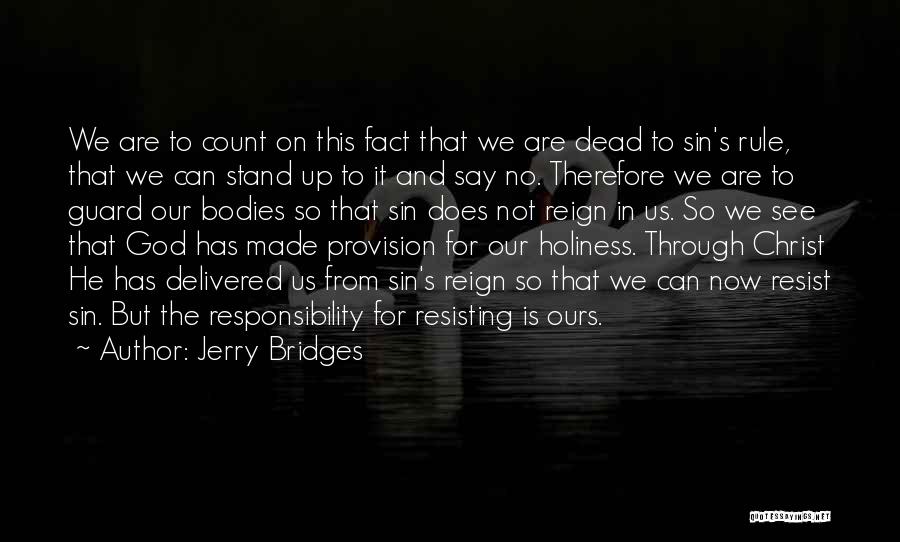 We are to count on this fact that we are dead to sin's rule, that we can stand up to it and say no. Therefore we are to guard our bodies so that sin does not reign in us. So we see that God has made provision for our holiness. Through Christ He has delivered us from sin's reign so that we can now resist sin. But the responsibility for resisting is ours.
~ Author: Jerry Bridges

QUOTESSAYINGS.NET